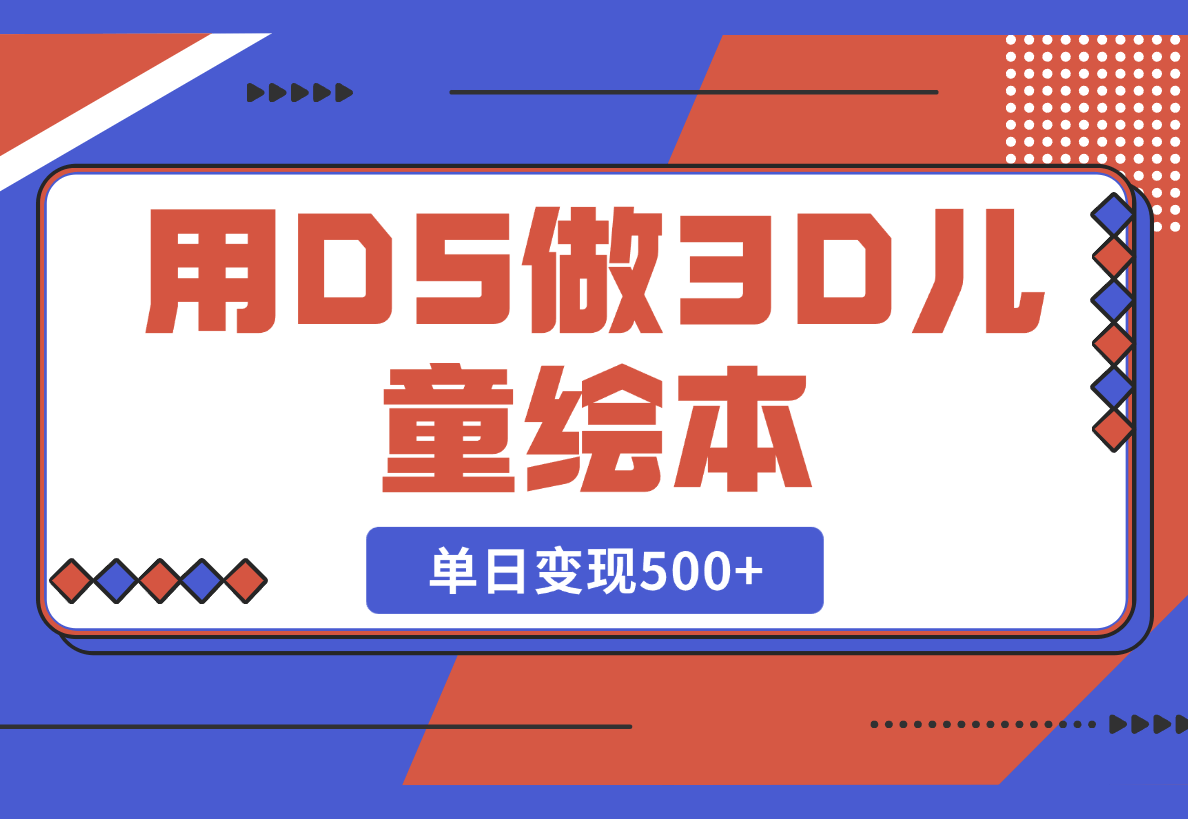 用DS做3D儿童绘本

单日变现500+